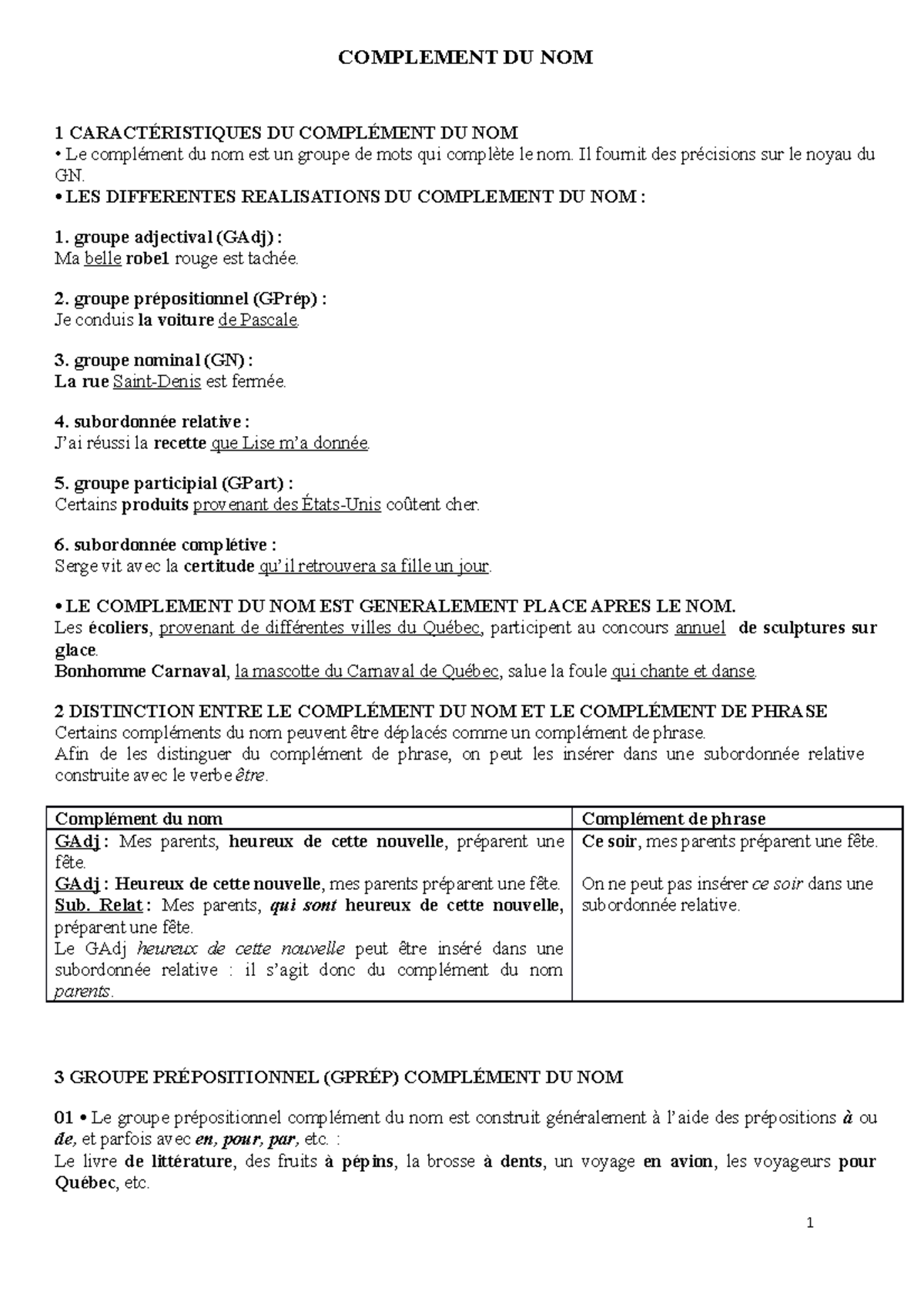 COMPLEMENT DU NOM

1 CARACTÉRISTIQUES DU COMPLÉMENT DU NOM
• Le complément du nom est un groupe de mots qui complète le nom. Il fournit des précisions sur le noyau du GN.
• LES DIFFERENTES REALISATIONS DU COMPLEMENT DU NOM :

1. groupe adjectival (GAdj) :
Ma belle robe1 rouge est tachée.

2. groupe prépositionnel (GPrép) :
Je conduis la voiture de Pascale.

3. groupe nominal (GN) :
La rue Saint-Denis est fermée.

4. subordonnée relative :
J'ai réussi la recette que Lise m'a donnée.

5. groupe participial (GPart) :
Certains produits provenant des États-Unis coûtent cher.

6. subordonnée complétive :
Serge vit avec la certitude qu'il retrouvera sa fille un jour.

• LE COMPLEMENT DU NOM EST GENERALEMENT PLACE APRES LE NOM.
Les écoliers, provenant de différentes villes du Québec, participent au concours annuel de sculptures sur glace.
Bonhomme Carnaval, la mascotte du Carnaval de Québec, salue la foule qui chante et danse.

2 DISTINCTION ENTRE LE COMPLÉMENT DU NOM ET LE COMPLÉMENT DE PHRASE
Certains compléments du nom peuvent être déplacés comme un complément de phrase.
Afin de les distinguer du complément de phrase, on peut les insérer dans une subordonnée relative construite avec le verbe être.

| Complément du nom | Complément de phrase |
|---|---|
| GAdj : Mes parents, heureux de cette nouvelle, préparent une fête. GAdj : Heureux de cette nouvelle, mes parents préparent une fête. Sub. Relat : Mes parents, qui sont heureux de cette nouvelle, préparent une fête. Le GAdj heureux de cette nouvelle peut être inséré dans une subordonnée relative : il s'agit donc du complément du nom parents. | Ce soir, mes parents préparent une fête. On ne peut pas insérer ce soir dans une subordonnée relative. |

3 GROUPE PRÉPOSITIONNEL (GPRÉP) COMPLÉMENT DU NOM

01 • Le groupe prépositionnel complément du nom est construit généralement à l'aide des prépositions à ou de, et parfois avec en, pour, par, etc. :
Le livre de littérature, des fruits à pépins, la brosse à dents, un voyage en avion, les voyageurs pour Québec, etc.

1